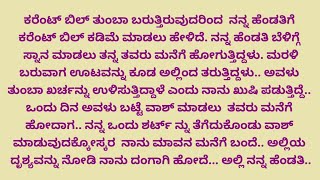 ಕರೆಂಟ್ ಬಿಲ್ ತುಂಬಾ ಬರುತ್ತಿರುವುದರಿಂದ ನನ್ನ ಹೆಂಡತಿಗೆ ಕರೆಂಟ್ ಬಿಲ್ ಕಡಿಮೆ ಮಾಡಲು ಹೇಳಿದೆ. ನನ್ನ ಹೆಂಡತಿ ಬೆಳಿಗ್ಗೆ ಸ್ನಾನ ಮಾಡಲು ತನ್ನ ತವರು ಮನೆಗೆ ಹೋಗುತ್ತಿದ್ದಳು. ಮರಳಿ ಬರುವಾಗ ಊಟವನ್ನು ಕೂಡ ಅಲ್ಲಿಂದ ತರುತ್ತಿದ್ದಳು.. ಅವಳು ತುಂಬಾ ಖರ್ಚನ್ನು ಉಳಿಸುತ್ತಿದ್ದಾಳೆ ಎಂದು ನಾನು ಖುಷಿ ಪಡುತ್ತಿದ್ದೆ.. ಒಂದು ದಿನ ಅವಳು ಬಟ್ಟೆ ವಾಶ್ ಮಾಡಲು ತವರು ಮನೆಗೆ ಹೋದಾಗ.. ನನ್ನ ಒಂದು ಶರ್ಟ್ ನ್ನು ತೆಗೆದುಕೊಂಡು ವಾಶ್ ಮಾಡುವುದಕ್ಕೋಸ್ಕರ ನಾನು ಮಾವನ ಮನೆಗೆ ಬಂದೆ.. ಅಲ್ಲಿಯ ದೃಶ್ಯವನ್ನು ನೋಡಿ ನಾನು ದಂಗಾಗಿ ಹೋದೆ... ಅಲ್ಲಿ ನನ್ನ ಹೆಂಡತಿ..